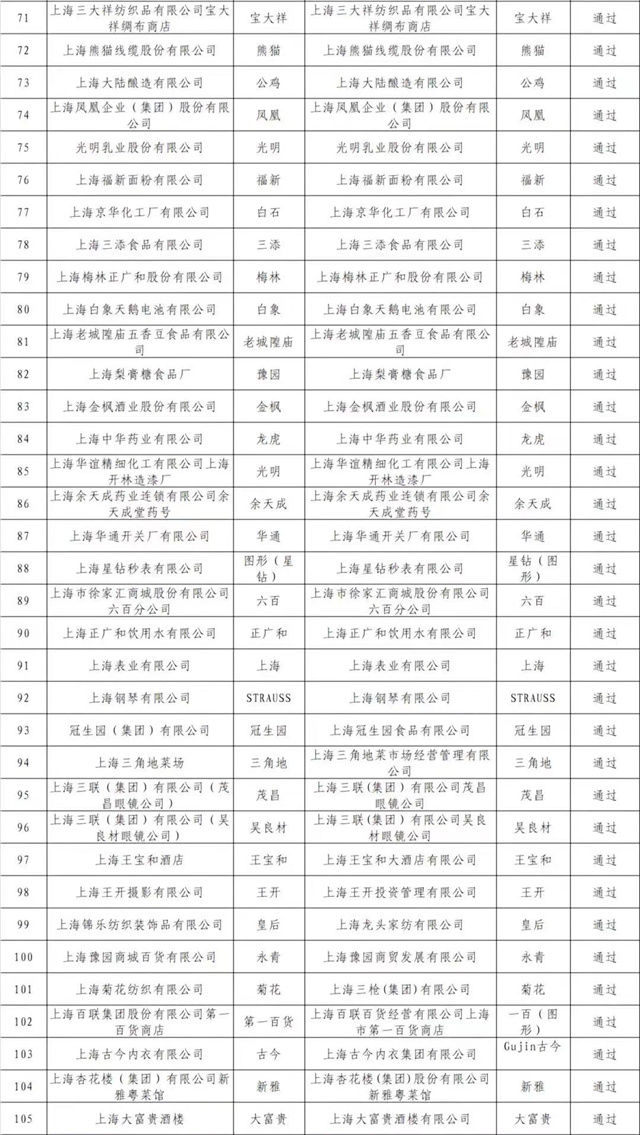 | 71 | 上海三大祥纺织品有限公司宝大祥绸布商店 | 宝大祥 | 上海三大祥纺织品有限公司宝大祥绸布商店 | 宝大祥 | 通过 |
|---|---|---|---|---|---|
| 72 | 上海熊猫线缆股份有限公司 | 熊猫 | 上海熊猫线缆股份有限公司 | 熊猫 | 通过 |
| 73 | 上海大陆酿造有限公司 | 公鸡 | 上海大陆酿造有限公司 | 公鸡 | 通过 |
| 74 | 上海凤凰企业（集团）股份有限公司 | 凤凰 | 上海凤凰企业（集团）股份有限公司 | 凤凰 | 通过 |
| 75 | 光明乳业股份有限公司 | 光明 | 光明乳业股份有限公司 | 光明 | 通过 |
| 76 | 上海福新面粉有限公司 | 福新 | 上海福新面粉有限公司 | 福新 | 通过 |
| 77 | 上海京华化工厂有限公司 | 白石 | 上海京华化工厂有限公司 | 白石 | 通过 |
| 78 | 上海三添食品有限公司 | 三添 | 上海三添食品有限公司 | 三添 | 通过 |
| 79 | 上海梅林正广和股份有限公司 | 梅林 | 上海梅林正广和股份有限公司 | 梅林 | 通过 |
| 80 | 上海白象天鹅电池有限公司 | 白象 | 上海白象天鹅电池有限公司 | 白象 | 通过 |
| 81 | 上海老城隍庙五香豆食品有限公司 | 老城隍庙 | 上海老城隍庙五香豆食品有限公司 | 老城隍庙 | 通过 |
| 82 | 上海梨膏糖食品厂 | 豫园 | 上海梨膏糖食品厂 | 豫园 | 通过 |
| 83 | 上海金枫酒业股份有限公司 | 金枫 | 上海金枫酒业股份有限公司 | 金枫 | 通过 |
| 84 | 上海中华药业有限公司 | 龙虎 | 上海中华药业有限公司 | 龙虎 | 通过 |
| 85 | 上海华谊精细化工有限公司上海开林造漆厂 | 光明 | 上海华谊精细化工有限公司上海开林造漆厂 | 光明 | 通过 |
| 86 | 上海余天成药业连锁有限公司余天成堂药号 | 余天成 | 上海余天成药业连锁有限公司余天成堂药号 | 余天成 | 通过 |
| 87 | 上海华通开关厂有限公司 | 华通 | 上海华通开关厂有限公司 | 华通 | 通过 |
| 88 | 上海星钻秒表有限公司 | 图形（星钻） | 上海星钻秒表有限公司 | 星钻（图形） | 通过 |
| 89 | 上海市徐家汇商城股份有限公司六百分公司 | 六百 | 上海市徐家汇商城股份有限公司六百分公司 | 六百 | 通过 |
| 90 | 上海正广和饮用水有限公司 | 正广和 | 上海正广和饮用水有限公司 | 正广和 | 通过 |
| 91 | 上海表业有限公司 | 上海 | 上海表业有限公司 | 上海 | 通过 |
| 92 | 上海钢琴有限公司 | STRAUSS | 上海钢琴有限公司 | STRAUSS | 通过 |
| 93 | 冠生园（集团）有限公司 | 冠生园 | 上海冠生园食品有限公司 | 冠生园 | 通过 |
| 94 | 上海三角地菜场 | 三角地 | 上海三角地菜市场经营管理有限公司 | 三角地 | 通过 |
| 95 | 上海三联（集团）有限公司（茂昌眼镜公司） | 茂昌 | 上海三联（集团）有限公司茂昌眼镜公司 | 茂昌 | 通过 |
| 96 | 上海三联（集团）有限公司（吴良材眼镜公司） | 吴良材 | 上海三联（集团）有限公司吴良材眼镜公司 | 吴良材 | 通过 |
| 97 | 上海王宝和酒店 | 王宝和 | 上海王宝和大酒店有限公司 | 王宝和 | 通过 |
| 98 | 上海王开摄影有限公司 | 王开 | 上海王开投资管理有限公司 | 王开 | 通过 |
| 99 | 上海锦乐纺织装饰品有限公司 | 皇后 | 上海龙头家纺有限公司 | 皇后 | 通过 |
| 100 | 上海豫园商城百货有限公司 | 永青 | 上海豫园商贸发展有限公司 | 永青 | 通过 |
| 101 | 上海菊花纺织有限公司 | 菊花 | 上海三枪（集团）有限公司 | 菊花 | 通过 |
| 102 | 上海百联集团股份有限公司第一百货商店 | 第一百货 | 上海百联百货经营有限公司上海市第一百货商店 | 一百（图形） | 通过 |
| 103 | 上海古今内衣有限公司 | 古今 | 上海古今内衣集团有限公司 | Gujin古今 | 通过 |
| 104 | 上海杏花楼（集团）有限公司新雅粤菜馆 | 新雅 | 上海杏花楼（集团）股份有限公司新雅粤菜馆 | 新雅 | 通过 |
| 105 | 上海大富贵酒楼 | 大富贵 | 上海大富贵酒楼有限公司 | 大富贵 | 通过 |